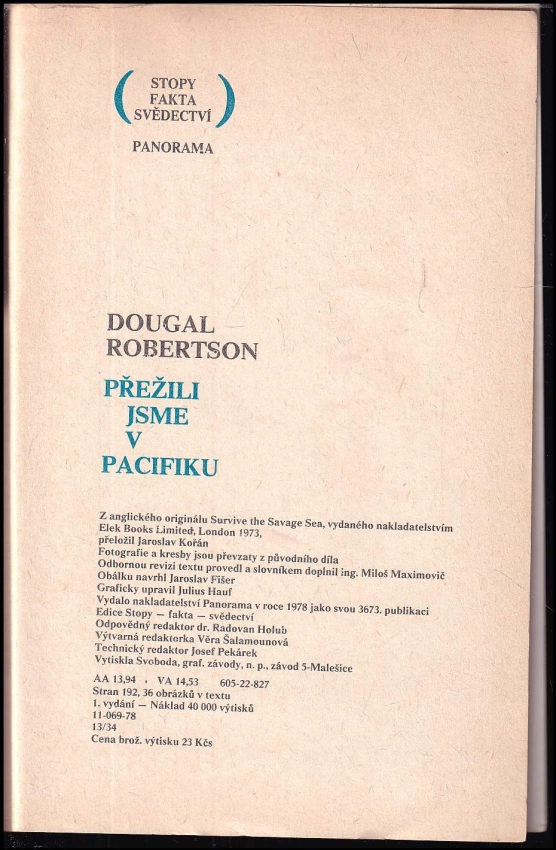 ( STOPY
FAKTA
SVĚDECTVÍ )

PANORAMA

DOUGAL
ROBERTSON

PŘEŽILI
JSME
V
PACIFIKU

Z anglického originálu Survive the Savage Sea, vydaného nakladatelstvím
Elek Books Limited, London 1973,
přeložil Jaroslav Kořán
Fotografie a kresby jsou převzaty z původního díla
Odbornou revizi textu provedl a slovníkem doplnil ing. Miloš Maximovič
Obálku navrhl Jaroslav Fišer
Graficky upravil Julius Hauf
Vydalo nakladatelství Panorama v roce 1978 jako svou 3673. publikaci
Edice Stopy — fakta — svědectví
Odpovědný redaktor dr. Radovan Holub
Výtvarná redaktorka Věra Šalamounová
Technický redaktor Josef Pekárek
Vytiskla Svoboda, graf. závody, n. p., závod 5-Malešice

AA 13,94 . VA 14,53 605-22-827
Stran 192, 36 obrázků v textu
1. vydání — Náklad 40 000 výtisků
11-069-78
13/34
Cena brož. výtisku 23 Kčs